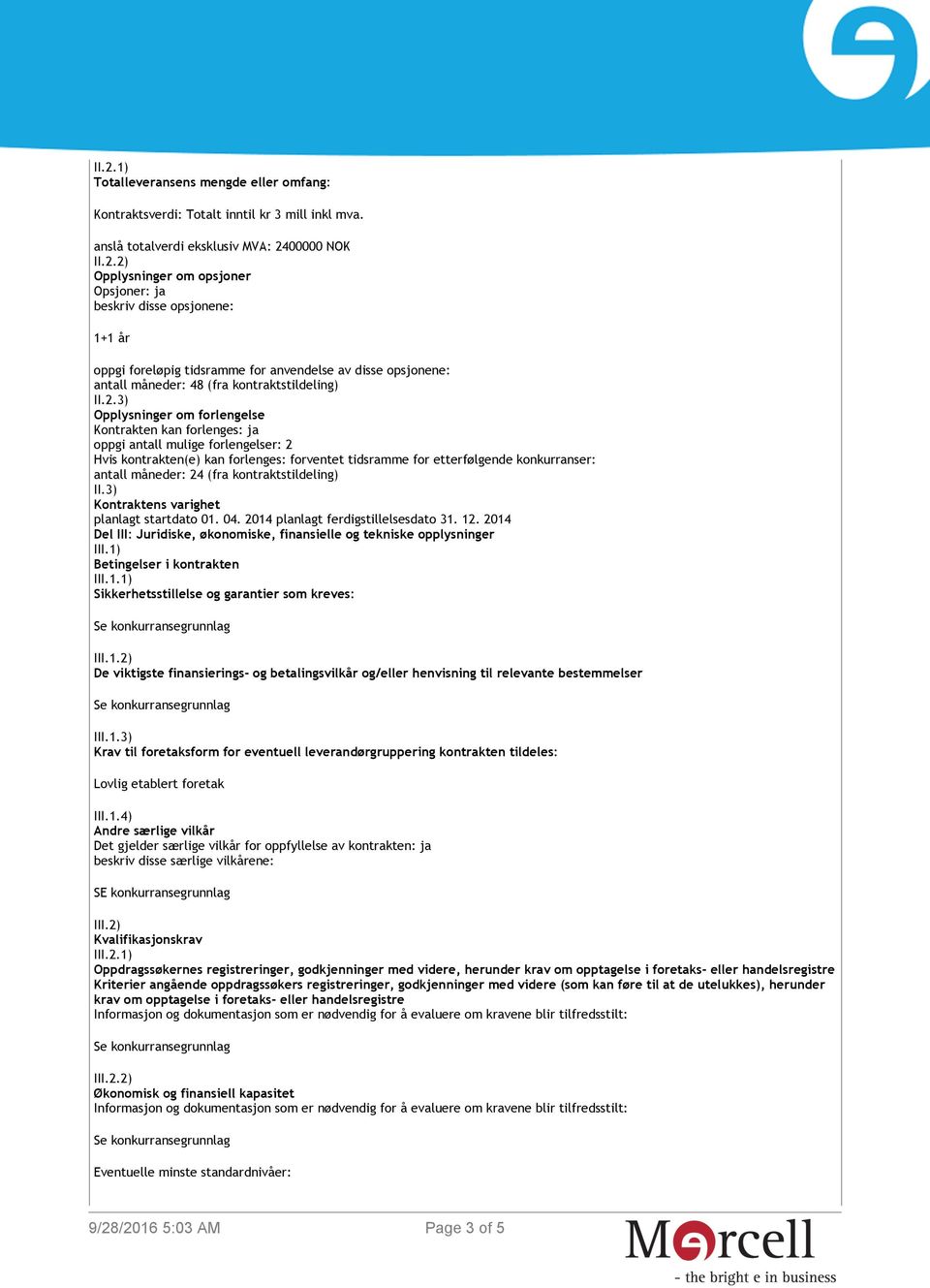 II.2.1)
Totalleveransens mengde eller omfang:

Kontraktsverdi: Totalt inntil kr 3 mill inkl mva.

anslå totalverdi eksklusiv MVA: 2400000 NOK
II.2.2)
Opplysninger om opsjoner
Opsjoner: ja
beskriv disse opsjonene:

1+1 år

oppgi foreløpig tidsramme for anvendelse av disse opsjonene:
antall måneder: 48 (fra kontraktstildeling)
II.2.3)
Opplysninger om forlengelse
Kontrakten kan forlenges: ja
oppgi antall mulige forlengelser: 2
Hvis kontrakten(e) kan forlenges: forventet tidsramme for etterfølgende konkurranser:
antall måneder: 24 (fra kontraktstildeling)
II.3)
Kontraktens varighet
planlagt startdato 01. 04. 2014 planlagt ferdigstillelsesdato 31. 12. 2014
Del III: Juridiske, økonomiske, finansielle og tekniske opplysninger
III.1)
Betingelser i kontrakten
III.1.1)
Sikkerhetsstillelse og garantier som kreves:

Se konkurransegrunnlag

III.1.2)
De viktigste finansierings- og betalingsvilkår og/eller henvisning til relevante bestemmelser

Se konkurransegrunnlag

III.1.3)
Krav til foretaksform for eventuell leverandørgruppering kontrakten tildeles:

Lovlig etablert foretak

III.1.4)
Andre særlige vilkår
Det gjelder særlige vilkår for oppfyllelse av kontrakten: ja
beskriv disse særlige vilkårene:

SE konkurransegrunnlag

III.2)
Kvalifikasjonskrav
III.2.1)
Oppdragssøkernes registreringer, godkjenninger med videre, herunder krav om opptagelse i foretaks- eller handelsregistre
Kriterier angående oppdragssøkers registreringer, godkjenninger med videre (som kan føre til at de utelukkes), herunder krav om opptagelse i foretaks- eller handelsregistre
Informasjon og dokumentasjon som er nødvendig for å evaluere om kravene blir tilfredsstilt:

Se konkurransegrunnlag

III.2.2)
Økonomisk og finansiell kapasitet
Informasjon og dokumentasjon som er nødvendig for å evaluere om kravene blir tilfredsstilt:

Se konkurransegrunnlag

Eventuelle minste standardnivåer:

9/28/2016 5:03 AM
Page 3 of 5
Mercell
- the bright e in business